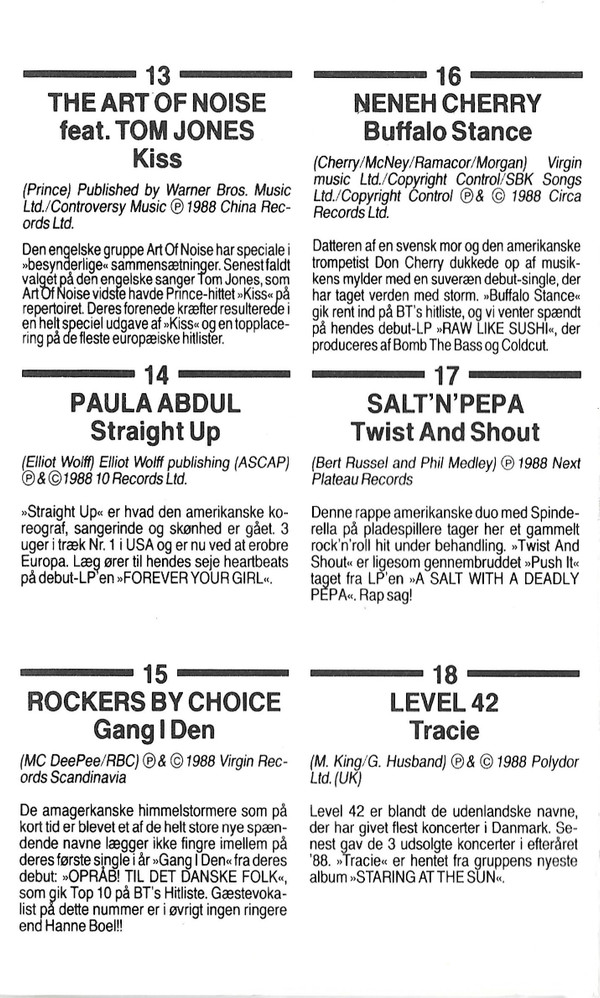 13
THE ART OF NOISE feat. TOM JONES
Kiss

(Prince) Published by Warner Bros. Music Ltd./Controversy Music ℗ 1988 China Records Ltd.

Den engelske gruppe Art Of Noise har speciale i »besynderlige« sammensætninger. Senest faldt valget på den engelske sanger Tom Jones, som Art Of Noise vidste havde Prince-hittet »Kiss« på repertoiret. Deres forenede kræfter resulterede i en helt speciel udgave af »Kiss« og en topplacering på de fleste europæiske hitlister.

14
PAULA ABDUL
Straight Up

(Elliot Wolff) Elliot Wolff publishing (ASCAP) ℗ & © 1988 10 Records Ltd.

»Straight Up« er hvad den amerikanske koreograf, sangerinde og skønhed er gået. 3 uger i træk Nr. 1 i USA og er nu ved at erobre Europa. Læg ører til hendes seje heartbeats på debut-LP'en »FOREVER YOUR GIRL«.

15
ROCKERS BY CHOICE
Gang I Den

(MC DeePee/RBC) ℗ & © 1988 Virgin Records Scandinavia

De amagerkanske himmelstormere som på kort tid er blevet et af de helt store nye spændende navne lægger ikke fingre imellem på deres første single i år »Gang I Den« fra deres debut: »OPRÅB! TIL DET DANSKE FOLK«, som gik Top 10 på BT's Hitliste. Gæstevokalist på dette nummer er i øvrigt ingen ringere end Hanne Boel!!

16
NENEH CHERRY
Buffalo Stance

(Cherry/McNey/Ramacor/Morgan) Virgin music Ltd./Copyright Control/SBK Songs Ltd./Copyright Control ℗ & © 1988 Circa Records Ltd.

Datteren af en svensk mor og den amerikanske trompetist Don Cherry dukkede op af musikkens mylder med en suveræn debut-single, der har taget verden med storm. »Buffalo Stance« gik rent ind på BT's hitliste, og vi venter spændt på hendes debut-LP »RAW LIKE SUSHI«, der produceres af Bomb The Bass og Coldcut.

17
SALT'N'PEPA
Twist And Shout

(Bert Russel and Phil Medley) ℗ 1988 Next Plateau Records

Denne rappe amerikanske duo med Spinderella på pladespillere tager her et gammelt rock'n'roll hit under behandling. »Twist And Shout« er ligesom gennembruddet »Push It« taget fra LP'en »A SALT WITH A DEADLY PEPA«. Rap sag!

18
LEVEL 42
Tracie

(M. King/G. Husband) ℗ & © 1988 Polydor Ltd. (UK)

Level 42 er blandt de udenlandske navne, der har givet flest koncerter i Danmark. Senest gav de 3 udsolgte koncerter i efteråret '88. »Tracie« er hentet fra gruppens nyeste album »STARING AT THE SUN«.